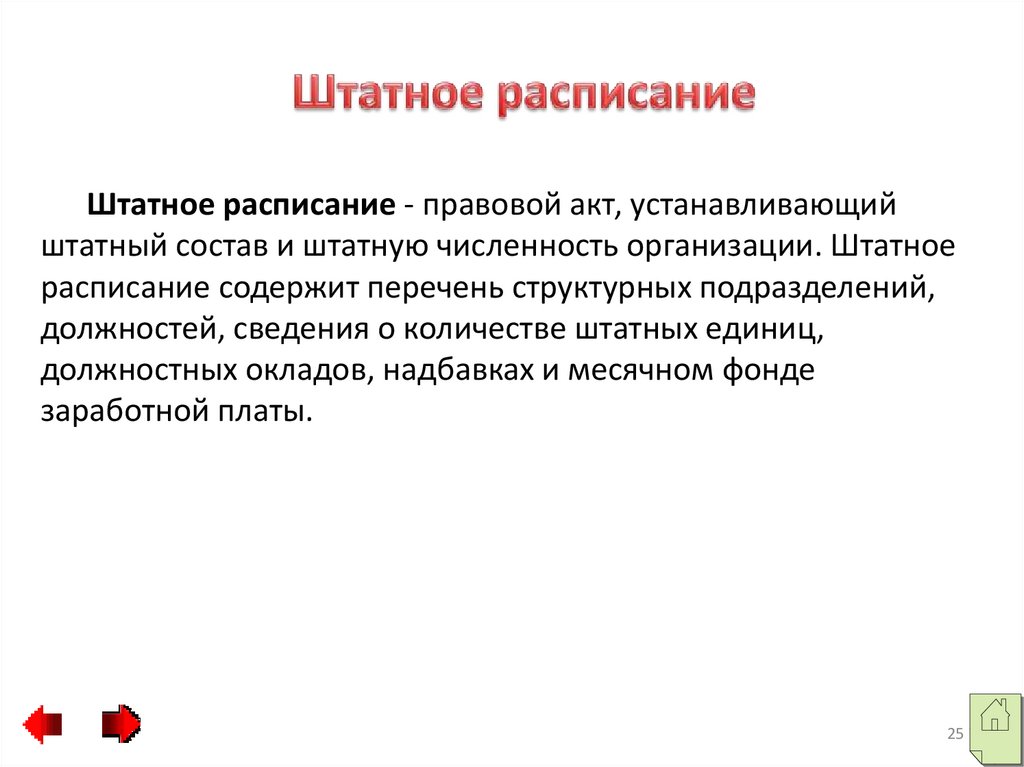 Штатное расписание

Штатное расписание - правовой акт, устанавливающий штатный состав и штатную численность организации. Штатное расписание содержит перечень структурных подразделений, должностей, сведения о количестве штатных единиц, должностных окладов, надбавках и месячном фонде заработной платы.

25